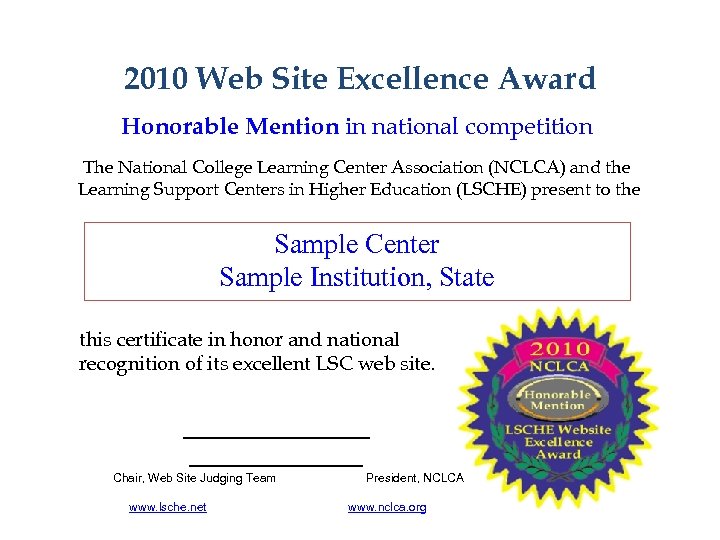 2010 Web Site Excellence Award

Honorable Mention in national competition

The National College Learning Center Association (NCLCA) and the Learning Support Centers in Higher Education (LSCHE) present to the

Sample Center
Sample Institution, State

this certificate in honor and national recognition of its excellent LSC web site.

2010
NCLCA
Honorable Mention
LSCHE Website Excellence Award

Chair, Web Site Judging Team

President, NCLCA

www.lsche.net

www.nclca.org